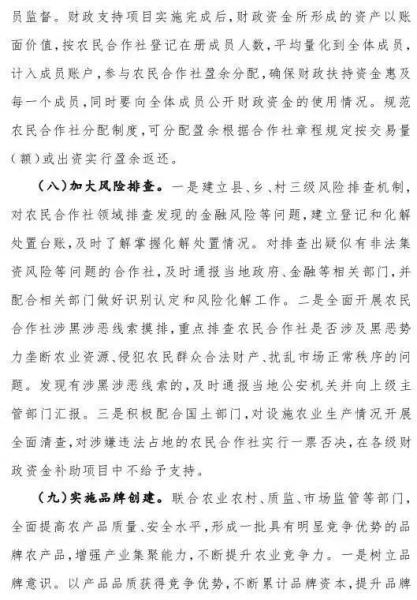 员监督。财政支持项目实施完成后，财政资金所形成的资产以账面价值，按农民合作社登记在册成员人数，平均量化到全体成员，计入成员账户，参与农民合作社盈余分配，确保财政扶持资金惠及每一个成员，同时要向全体成员公开财政资金的使用情况。规范农民合作社分配制度，可分配盈余根据合作社章程规定按交易量（额）或出资实行盈余返还。

（八）加大风险排查。一是建立县、乡、村三级风险排查机制，对农民合作社领域排查发现的金融风险等问题，建立登记和化解处置台账，及时了解掌握化解处置情况。对排查出疑似有非法集资风险等问题的合作社，及时通报当地政府、金融等相关部门，并配合相关部门做好识别认定和风险化解工作。二是全面开展农民合作社涉黑涉恶线索摸排，重点排查农民合作社是否涉及黑恶势力垄断农业资源、侵犯农民群众合法财产、扰乱市场正常秩序的问题。发现有涉黑涉恶线索的，及时通报当地公安机关并向上级主管部门汇报。三是积极配合国土部门，对设施农业生产情况开展全面清查，对涉嫌违法占地的农民合作社实行一票否决，在各级财政资金补助项目中不给予支持。

（九）实施品牌创建。联合农业农村、质监、市场监管等部门，全面提高农产品质量、安全水平，形成一批具有明显竞争优势的品牌农产品，增强产业集聚能力，不断提升农业竞争力。一是树立品牌意识。以产品品质获得竞争优势，不断累计品牌资本，提升品牌